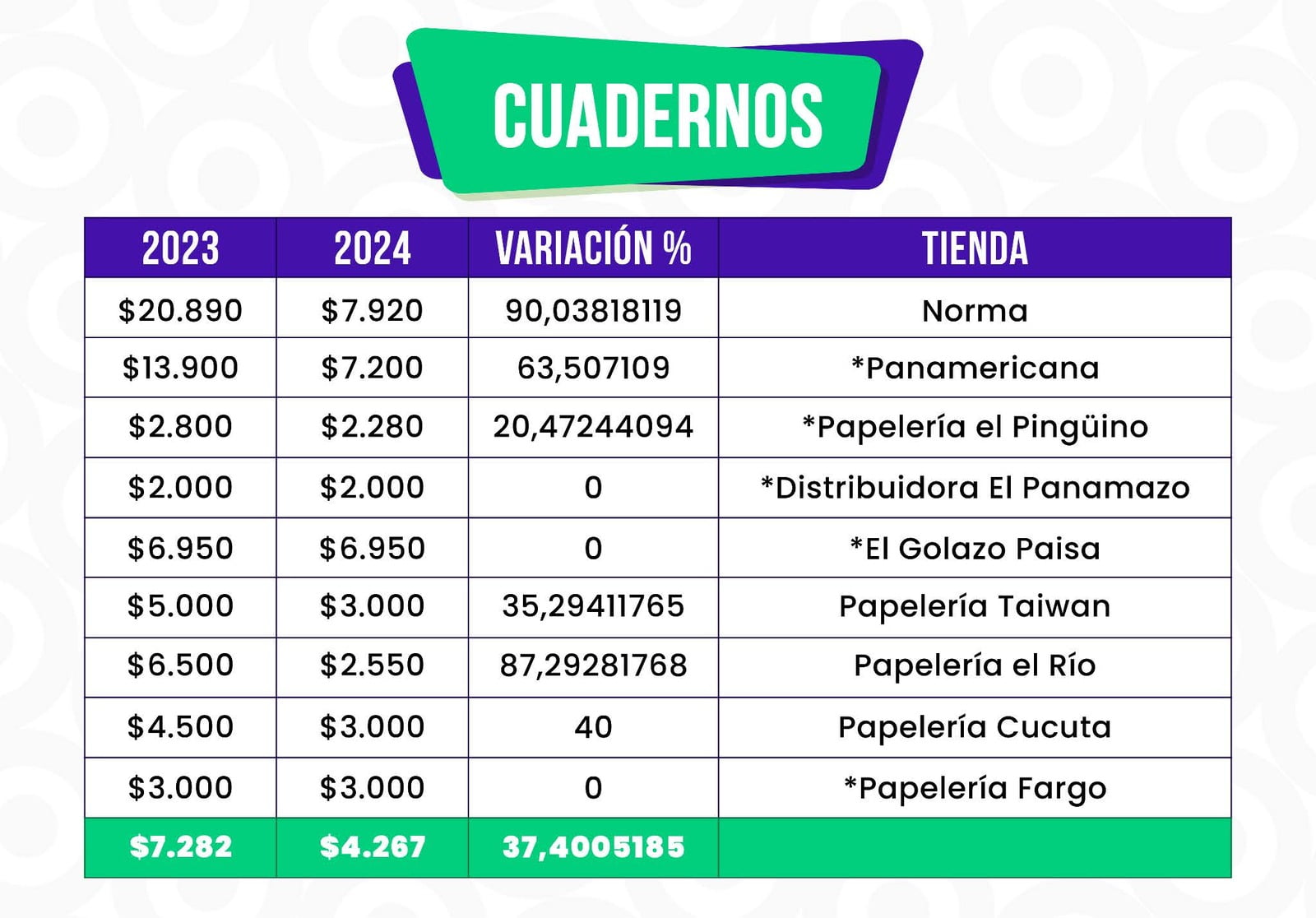 CUADERNOS

| 2023 | 2024 | VARIACIÓN % | TIENDA |
|---|---|---|---|
| \$20.890 | \$7.920 | 90,03818119 | Norma |
| \$13.900 | \$7.200 | 63,507109 | *Panamericana |
| \$2.800 | \$2.280 | 20,47244094 | *Papelería el Pingüino |
| \$2.000 | \$2.000 | 0 | *Distribuidora El Panamazo |
| \$6.950 | \$6.950 | 0 | *El Golazo Paisa |
| \$5.000 | \$3.000 | 35,29411765 | Papelería Taiwan |
| \$6.500 | \$2.550 | 87,29281768 | Papelería el Río |
| \$4.500 | \$3.000 | 40 | Papelería Cucuta |
| \$3.000 | \$3.000 | 0 | *Papelería Fargo |
| \$7.282 | \$4.267 | 37,4005185 | |